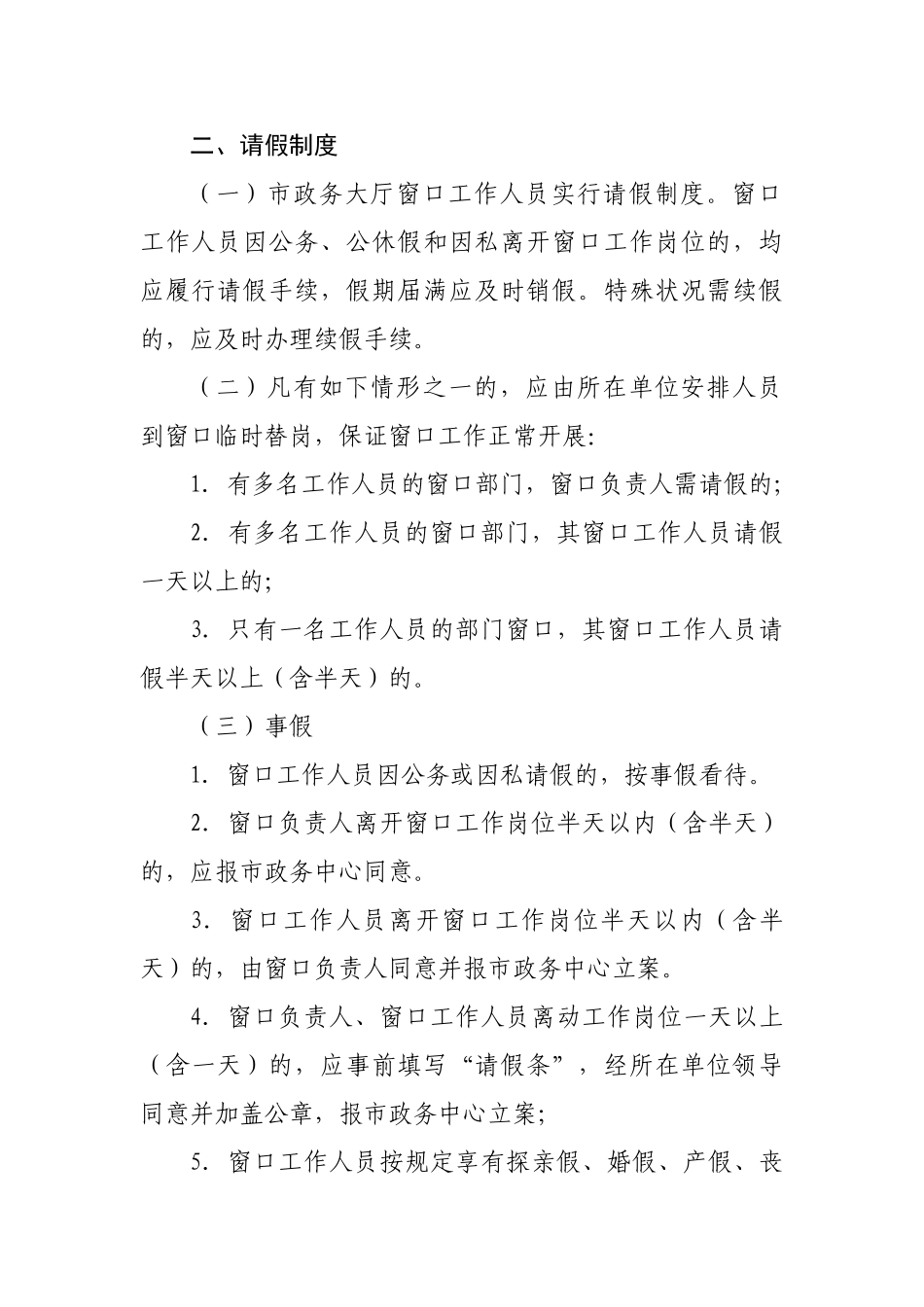 二、请假制度

（一）市政务大厅窗口工作人员实行请假制度。窗口工作人员因公务、公休假和因私离开窗口工作岗位的，均应履行请假手续，假期届满应及时销假。特殊状况需续假的，应及时办理续假手续。

（二）凡有如下情形之一的，应由所在单位安排人员到窗口临时替岗，保证窗口工作正常开展:

1. 有多名工作人员的窗口部门，窗口负责人需请假的;

2. 有多名工作人员的窗口部门，其窗口工作人员请假一天以上的;

3. 只有一名工作人员的部门窗口，其窗口工作人员请假半天以上（含半天）的。

（三）事假

1. 窗口工作人员因公务或因私请假的，按事假看待。

2. 窗口负责人离开窗口工作岗位半天以内（含半天）的，应报市政务中心同意。

3. 窗口工作人员离开窗口工作岗位半天以内（含半天）的，由窗口负责人同意并报市政务中心立案。

4. 窗口负责人、窗口工作人员离动工作岗位一天以上（含一天）的，应事前填写“请假条”，经所在单位领导同意并加盖公章，报市政务中心立案;

5. 窗口工作人员按规定享有探亲假、婚假、产假、丧